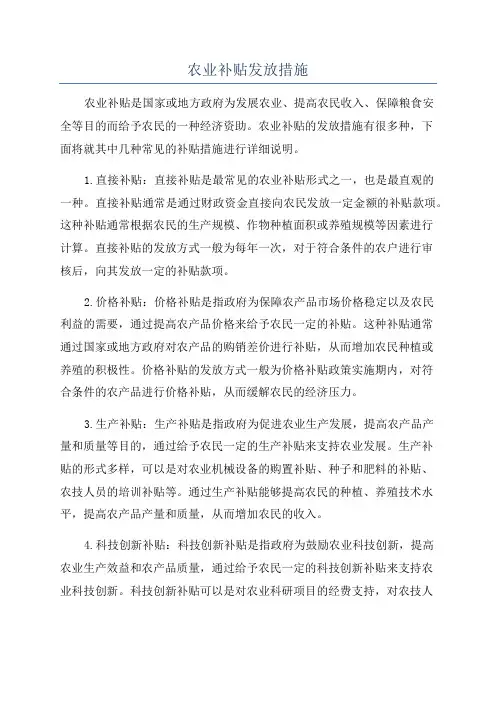 农业补贴发放措施

农业补贴是国家或地方政府为发展农业、提高农民收入、保障粮食安全等目的而给予农民的一种经济资助。农业补贴的发放措施有很多种，下面将就其中几种常见的补贴措施进行详细说明。

1.直接补贴：直接补贴是最常见的农业补贴形式之一，也是最直观的一种。直接补贴通常是通过财政资金直接向农民发放一定金额的补贴款项。这种补贴通常根据农民的生产规模、作物种植面积或养殖规模等因素进行计算。直接补贴的发放方式一般为每年一次，对于符合条件的农户进行审核后，向其发放一定的补贴款项。

2.价格补贴：价格补贴是指政府为保障农产品市场价格稳定以及农民利益的需要，通过提高农产品价格来给予农民一定的补贴。这种补贴通常通过国家或地方政府对农产品的购销差价进行补贴，从而增加农民种植或养殖的积极性。价格补贴的发放方式一般为价格补贴政策实施期内，对符合条件的农产品进行价格补贴，从而缓解农民的经济压力。

3.生产补贴：生产补贴是指政府为促进农业生产发展，提高农产品产量和质量等目的，通过给予农民一定的生产补贴来支持农业发展。生产补贴的形式多样，可以是对农业机械设备的购置补贴、种子和肥料的补贴、农技人员的培训补贴等。通过生产补贴能够提高农民的种植、养殖技术水平，提高农产品产量和质量，从而增加农民的收入。

4.科技创新补贴：科技创新补贴是指政府为鼓励农业科技创新，提高农业生产效益和农产品质量，通过给予农民一定的科技创新补贴来支持农业科技创新。科技创新补贴可以是对农业科研项目的经费支持，对农技人